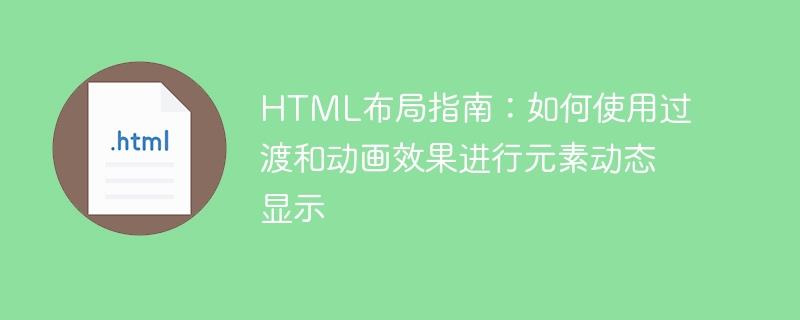 .html

HTML布局指南：如何使用过渡和动画效果进行元素动态显示